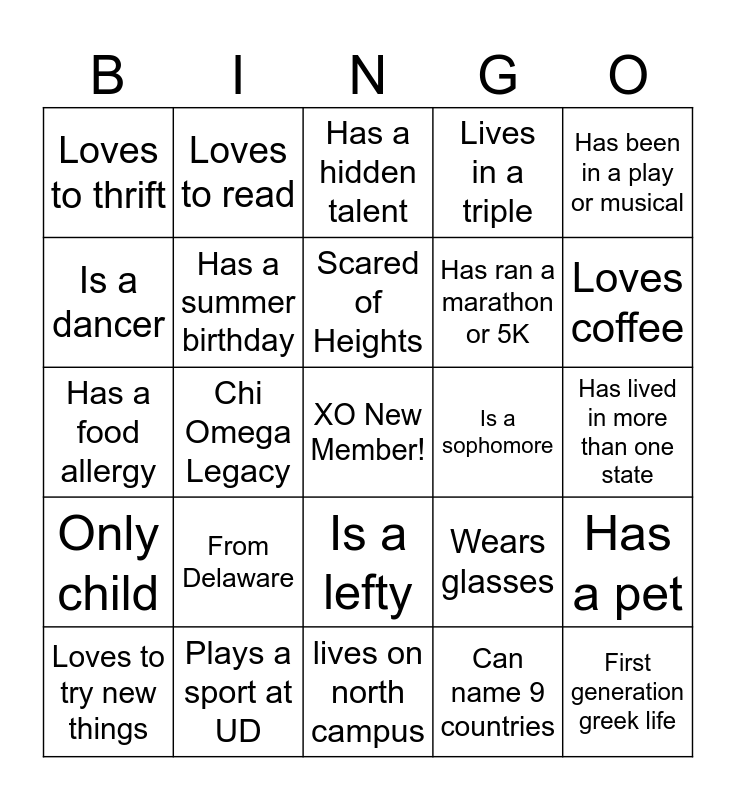 | B | I | N | G | O |
|---|---|---|---|---|
| Loves to thrift | Loves to read | Has a hidden talent | Lives in a triple | Has been in a play or musical |
| Is a dancer | Has a summer birthday | Scared of Heights | Has ran a marathon or 5K | Loves coffee |
| Has a food allergy | Chi Omega Legacy | XO New Member! | Is a sophomore | Has lived in more than one state |
| Only child | From Delaware | Is a lefty | Wears glasses | Has a pet |
| Loves to try new things | Plays a sport at UD | lives on north campus | Can name 9 countries | First generation greek life |